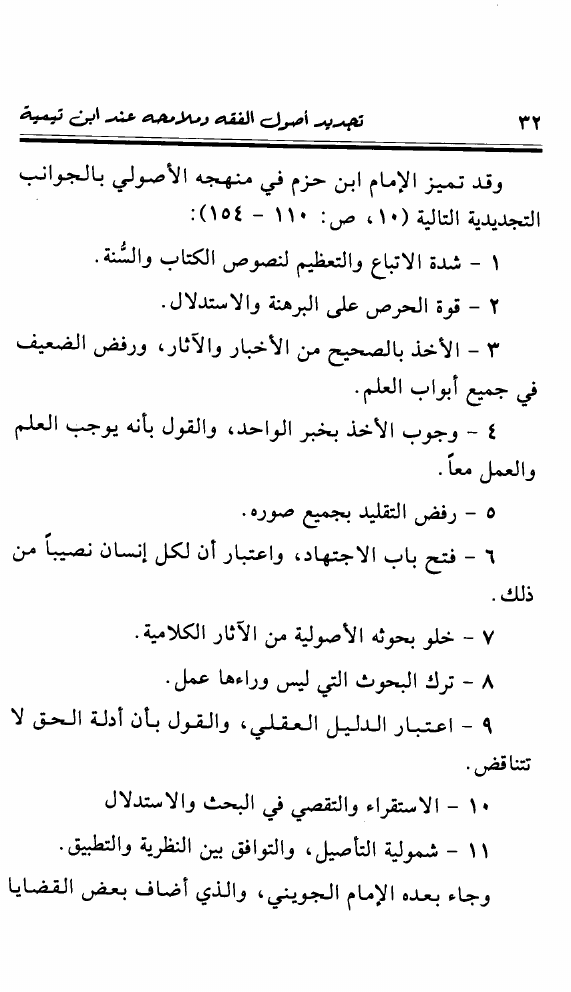 ٣٢ تجديد أصول الفقه وملامحه عند ابن تيمية

وقد تميز الإمام ابن حزم في منهجه الأصولي بالجوانب التجديدية التالية (١٠، ص: ١١٠ - ١٥٤):

١ - شدة الاتباع والتعظيم لنصوص الكتاب والسُّنة.

٢ - قوة الحرص على البرهنة والاستدلال.

٣ - الأخذ بالصحيح من الأخبار والآثار، ورفض الضعيف في جميع أبواب العلم.

٤ - وجوب الأخذ بخبر الواحد، والقول بأنه يوجب العلم والعمل معاً.

٥ - رفض التقليد بجميع صوره.

٦ - فتح باب الاجتهاد، واعتبار أن لكل إنسان نصيباً من ذلك.

٧ - خلو بحوثه الأصولية من الآثار الكلامية.

٨ - ترك البحوث التي ليس وراءها عمل.

٩ - اعتبار الدليل العقلي، والقول بأن أدلة الحق لا تتناقض.

١٠ - الاستقراء والتقصي في البحث والاستدلال

١١ - شمولية التأصيل، والتوافق بين النظرية والتطبيق.

وجاء بعده الإمام الجويني، والذي أضاف بعض القضايا